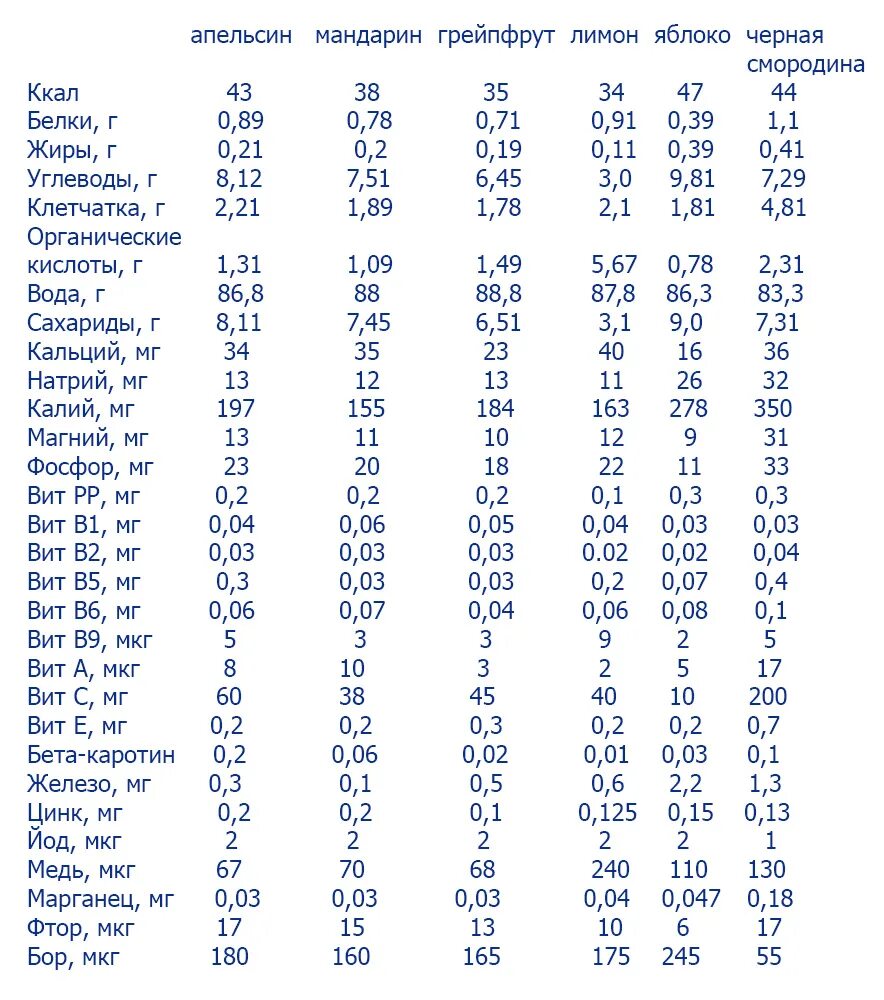 |  | апельсин | мандарин | грейпфрут | лимон | яблоко | черная смородина |
|---|---|---|---|---|---|---|
| Ккал | 43 | 38 | 35 | 34 | 47 | 44 |
| Белки, г | 0,89 | 0,78 | 0,71 | 0,91 | 0,39 | 1,1 |
| Жиры, г | 0,21 | 0,2 | 0,19 | 0,11 | 0,39 | 0,41 |
| Углеводы, г | 8,12 | 7,51 | 6,45 | 3,0 | 9,81 | 7,29 |
| Клетчатка, г | 2,21 | 1,89 | 1,78 | 2,1 | 1,81 | 4,81 |
| Органические кислоты, г | 1,31 | 1,09 | 1,49 | 5,67 | 0,78 | 2,31 |
| Вода, г | 86,8 | 88 | 88,8 | 87,8 | 86,3 | 83,3 |
| Сахариды, г | 8,11 | 7,45 | 6,51 | 3,1 | 9,0 | 7,31 |
| Кальций, мг | 34 | 35 | 23 | 40 | 16 | 36 |
| Натрий, мг | 13 | 12 | 13 | 11 | 26 | 32 |
| Калий, мг | 197 | 155 | 184 | 163 | 278 | 350 |
| Магний, мг | 13 | 11 | 10 | 12 | 9 | 31 |
| Фосфор, мг | 23 | 20 | 18 | 22 | 11 | 33 |
| Вит РР, мг | 0,2 | 0,2 | 0,2 | 0,1 | 0,3 | 0,3 |
| Вит В1, мг | 0,04 | 0,06 | 0,05 | 0,04 | 0,03 | 0,03 |
| Вит В2, мг | 0,03 | 0,03 | 0,03 | 0.02 | 0,02 | 0,04 |
| Вит В5, мг | 0,3 | 0,03 | 0,03 | 0,2 | 0,07 | 0,4 |
| Вит В6, мг | 0,06 | 0,07 | 0,04 | 0,06 | 0,08 | 0,1 |
| Вит В9, мкг | 5 | 3 | 3 | 9 | 2 | 5 |
| Вит А, мкг | 8 | 10 | 3 | 2 | 5 | 17 |
| Вит С, мг | 60 | 38 | 45 | 40 | 10 | 200 |
| Вит Е, мг | 0,2 | 0,2 | 0,3 | 0,2 | 0,2 | 0,7 |
| Бета-каротин | 0,2 | 0,06 | 0,02 | 0,01 | 0,03 | 0,1 |
| Железо, мг | 0,3 | 0,1 | 0,5 | 0,6 | 2,2 | 1,3 |
| Цинк, мг | 0,2 | 0,2 | 0,1 | 0,125 | 0,15 | 0,13 |
| Йод, мкг | 2 | 2 | 2 | 2 | 2 | 1 |
| Медь, мкг | 67 | 70 | 68 | 240 | 110 | 130 |
| Марганец, мг | 0,03 | 0,03 | 0,03 | 0,04 | 0,047 | 0,18 |
| Фтор, мкг | 17 | 15 | 13 | 10 | 6 | 17 |
| Бор, мкг | 180 | 160 | 165 | 175 | 245 | 55 |